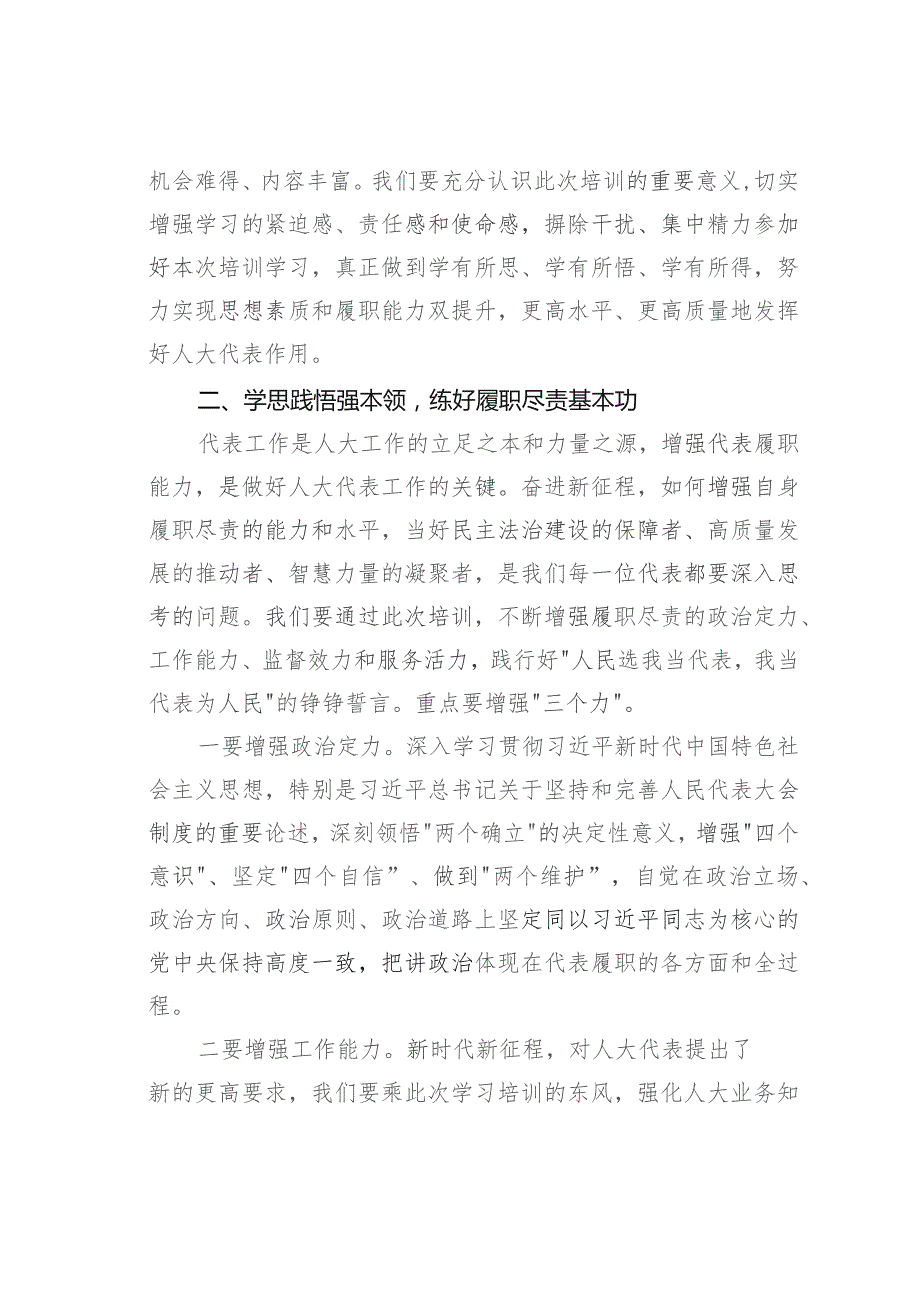 机会难得、内容丰富。我们要充分认识此次培训的重要意义,切实增强学习的紧迫感、责任感和使命感，摒除干扰、集中精力参加好本次培训学习，真正做到学有所思、学有所悟、学有所得，努力实现思想素质和履职能力双提升，更高水平、更高质量地发挥好人大代表作用。

二、学思践悟强本领，练好履职尽责基本功

代表工作是人大工作的立足之本和力量之源，增强代表履职能力，是做好人大代表工作的关键。奋进新征程，如何增强自身履职尽责的能力和水平，当好民主法治建设的保障者、高质量发展的推动者、智慧力量的凝聚者，是我们每一位代表都要深入思考的问题。我们要通过此次培训，不断增强履职尽责的政治定力、工作能力、监督效力和服务活力，践行好"人民选我当代表，我当代表为人民"的铮铮誓言。重点要增强"三个力"。

一要增强政治定力。深入学习贯彻习近平新时代中国特色社会主义思想，特别是习近平总书记关于坚持和完善人民代表大会制度的重要论述，深刻领悟"两个确立"的决定性意义，增强"四个意识"、坚定"四个自信”、做到"两个维护”，自觉在政治立场、政治方向、政治原则、政治道路上坚定同以习近平同志为核心的党中央保持高度一致，把讲政治体现在代表履职的各方面和全过程。

二要增强工作能力。新时代新征程，对人大代表提出了新的更高要求，我们要乘此次学习培训的东风，强化人大业务知